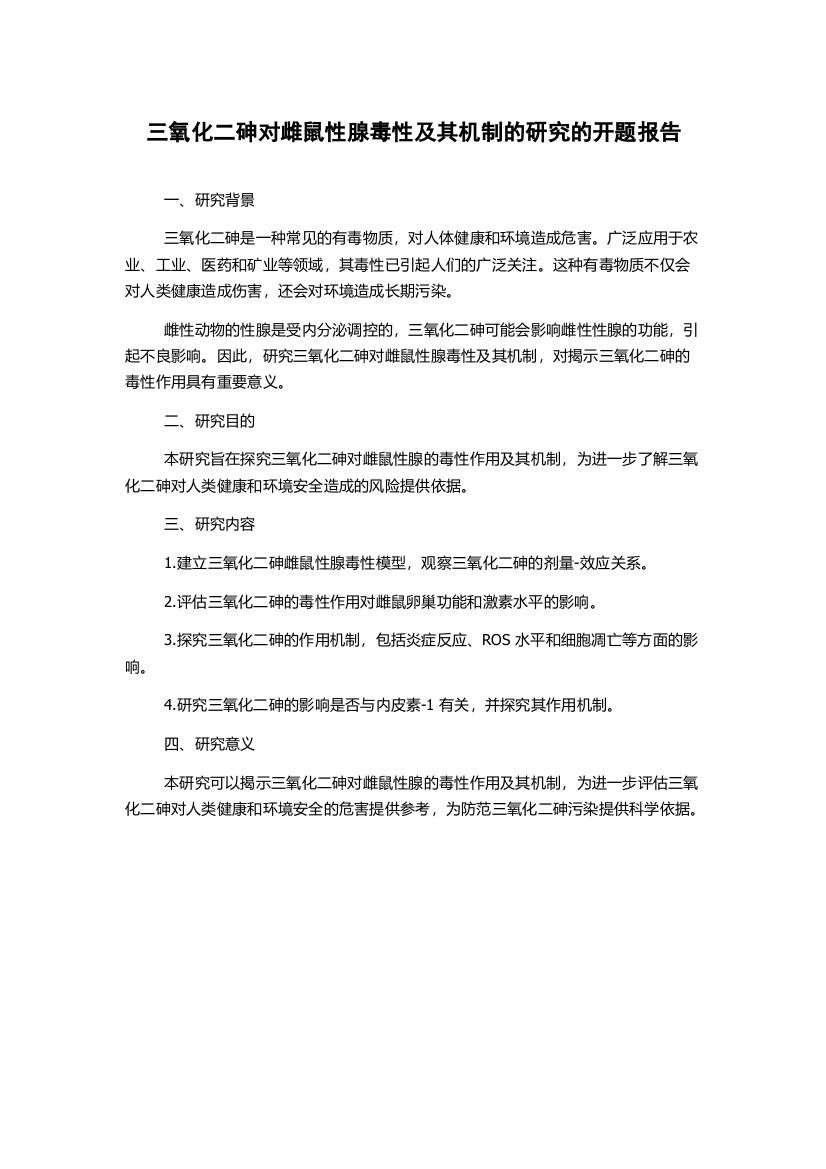 三氧化二砷对雌鼠性腺毒性及其机制的研究的开题报告

一、研究背景

三氧化二砷是一种常见的有毒物质，对人体健康和环境造成危害。广泛应用于农业、工业、医药和矿业等领域，其毒性已引起人们的广泛关注。这种有毒物质不仅会对人类健康造成伤害，还会对环境造成长期污染。

雌性动物的性腺是受内分泌调控的，三氧化二砷可能会影响雌性性腺的功能，引起不良影响。因此，研究三氧化二砷对雌鼠性腺毒性及其机制，对揭示三氧化二砷的毒性作用具有重要意义。

二、研究目的

本研究旨在探究三氧化二砷对雌鼠性腺的毒性作用及其机制，为进一步了解三氧化二砷对人类健康和环境安全造成的风险提供依据。

三、研究内容

1.建立三氧化二砷雌鼠性腺毒性模型，观察三氧化二砷的剂量-效应关系。

2.评估三氧化二砷的毒性作用对雌鼠卵巢功能和激素水平的影响。

3.探究三氧化二砷的作用机制，包括炎症反应、ROS 水平和细胞凋亡等方面的影响。

4.研究三氧化二砷的影响是否与内皮素-1 有关，并探究其作用机制。

四、研究意义

本研究可以揭示三氧化二砷对雌鼠性腺的毒性作用及其机制，为进一步评估三氧化二砷对人类健康和环境安全的危害提供参考，为防范三氧化二砷污染提供科学依据。